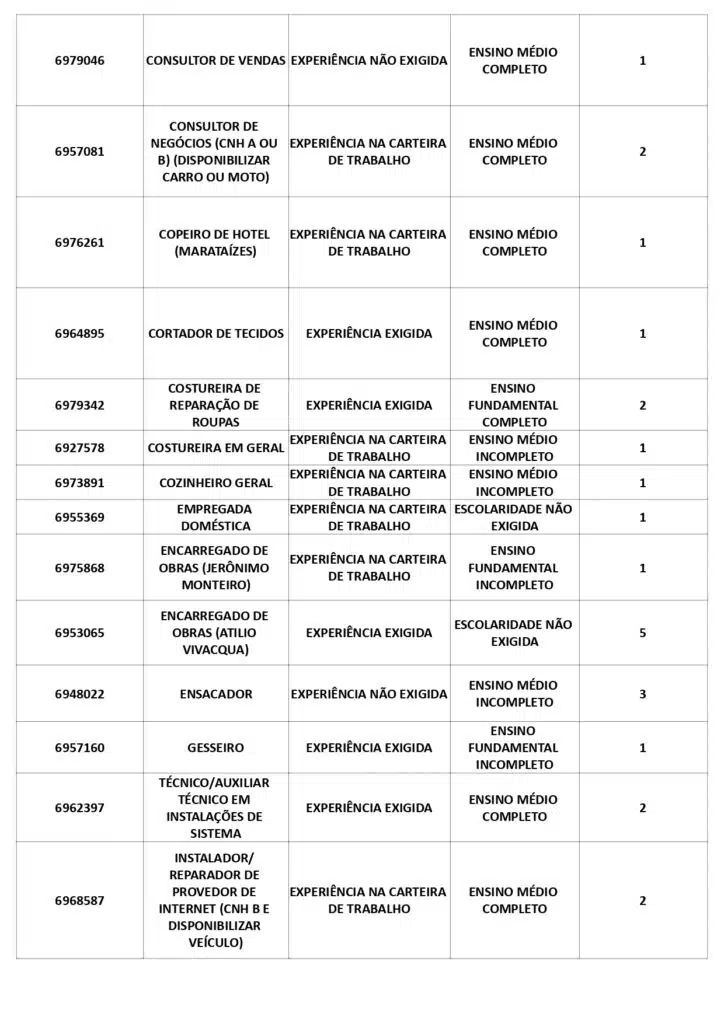 | | | | | |
|---|---|---|---|---|
| 6979046 | CONSULTOR DE VENDAS | EXPERIÊNCIA NÃO EXIGIDA | ENSINO MÉDIO COMPLETO | 1 |
| 6957081 | CONSULTOR DE NEGÓCIOS (CNH A OU B) (DISPONIBILIZAR CARRO OU MOTO) | EXPERIÊNCIA NA CARTEIRA DE TRABALHO | ENSINO MÉDIO COMPLETO | 2 |
| 6976261 | COPEIRO DE HOTEL (MARATAÍZES) | EXPERIÊNCIA NA CARTEIRA DE TRABALHO | ENSINO MÉDIO COMPLETO | 1 |
| 6964895 | CORTADOR DE TECIDOS | EXPERIÊNCIA EXIGIDA | ENSINO MÉDIO COMPLETO | 1 |
| 6979342 | COSTUREIRA DE REPARAÇÃO DE ROUPAS | EXPERIÊNCIA EXIGIDA | ENSINO FUNDAMENTAL COMPLETO | 2 |
| 6927578 | COSTUREIRA EM GERAL | EXPERIÊNCIA NA CARTEIRA DE TRABALHO | ENSINO MÉDIO INCOMPLETO | 1 |
| 6973891 | COZINHEIRO GERAL | EXPERIÊNCIA NA CARTEIRA DE TRABALHO | ENSINO MÉDIO INCOMPLETO | 1 |
| 6955369 | EMPREGADA DOMÉSTICA | EXPERIÊNCIA NA CARTEIRA DE TRABALHO | ESCOLARIDADE NÃO EXIGIDA | 1 |
| 6975868 | ENCARREGADO DE OBRAS (JERÔNIMO MONTEIRO) | EXPERIÊNCIA NA CARTEIRA DE TRABALHO | ENSINO FUNDAMENTAL INCOMPLETO | 1 |
| 6953065 | ENCARREGADO DE OBRAS (ATILIO VIVACQUA) | EXPERIÊNCIA EXIGIDA | ESCOLARIDADE NÃO EXIGIDA | 5 |
| 6948022 | ENSACADOR | EXPERIÊNCIA NÃO EXIGIDA | ENSINO MÉDIO INCOMPLETO | 3 |
| 6957160 | GESSEIRO | EXPERIÊNCIA EXIGIDA | ENSINO FUNDAMENTAL INCOMPLETO | 1 |
| 6962397 | TÉCNICO/AUXILIAR TÉCNICO EM INSTALAÇÕES DE SISTEMA | EXPERIÊNCIA EXIGIDA | ENSINO MÉDIO COMPLETO | 2 |
| 6968587 | INSTALADOR/ REPARADOR DE PROVEDOR DE INTERNET (CNH B E DISPONIBILIZAR VEÍCULO) | EXPERIÊNCIA NA CARTEIRA DE TRABALHO | ENSINO MÉDIO COMPLETO | 2 |